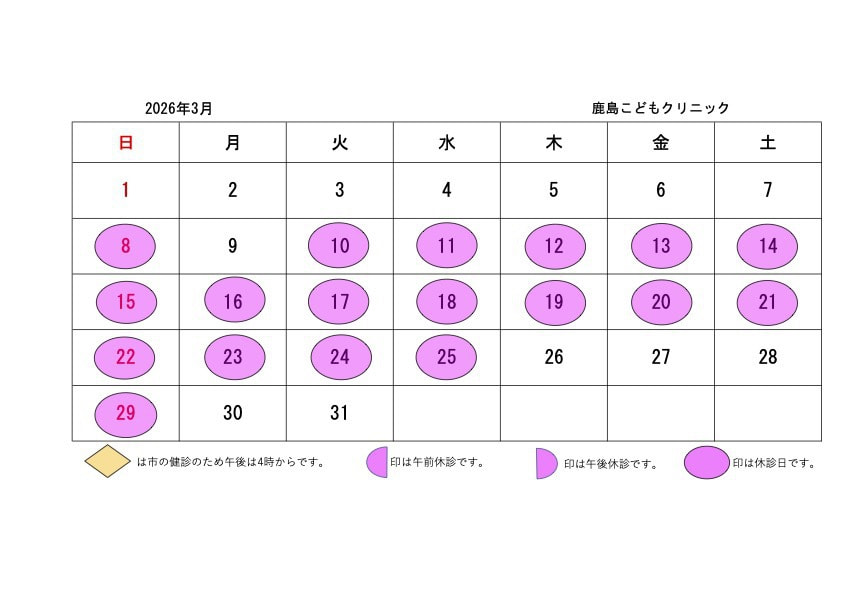 2026年3月

鹿島こどもクリニック

| 日 | 月 | 火 | 水 | 木 | 金 | 土 |
|---|---|---|---|---|---|---|
| 1 | 2 | 3 | 4 | 5 | 6 | 7 |
| 8 | 9 | 10 | 11 | 12 | 13 | 14 |
| 15 | 16 | 17 | 18 | 19 | 20 | 21 |
| 22 | 23 | 24 | 25 | 26 | 27 | 28 |
| 29 | 30 | 31 | | | | |

は市の健診のため午後は4時からです。

印は午前休診です。

印は午後休診です。

印は休診日です。